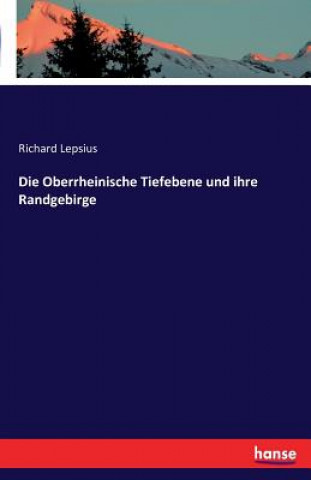 Richard Lepsius

Die Oberrheinische Tiefebene und ihre Randgebirge

hanse